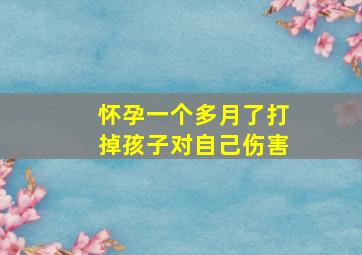 怀孕一个多月了打掉孩子对自己伤害